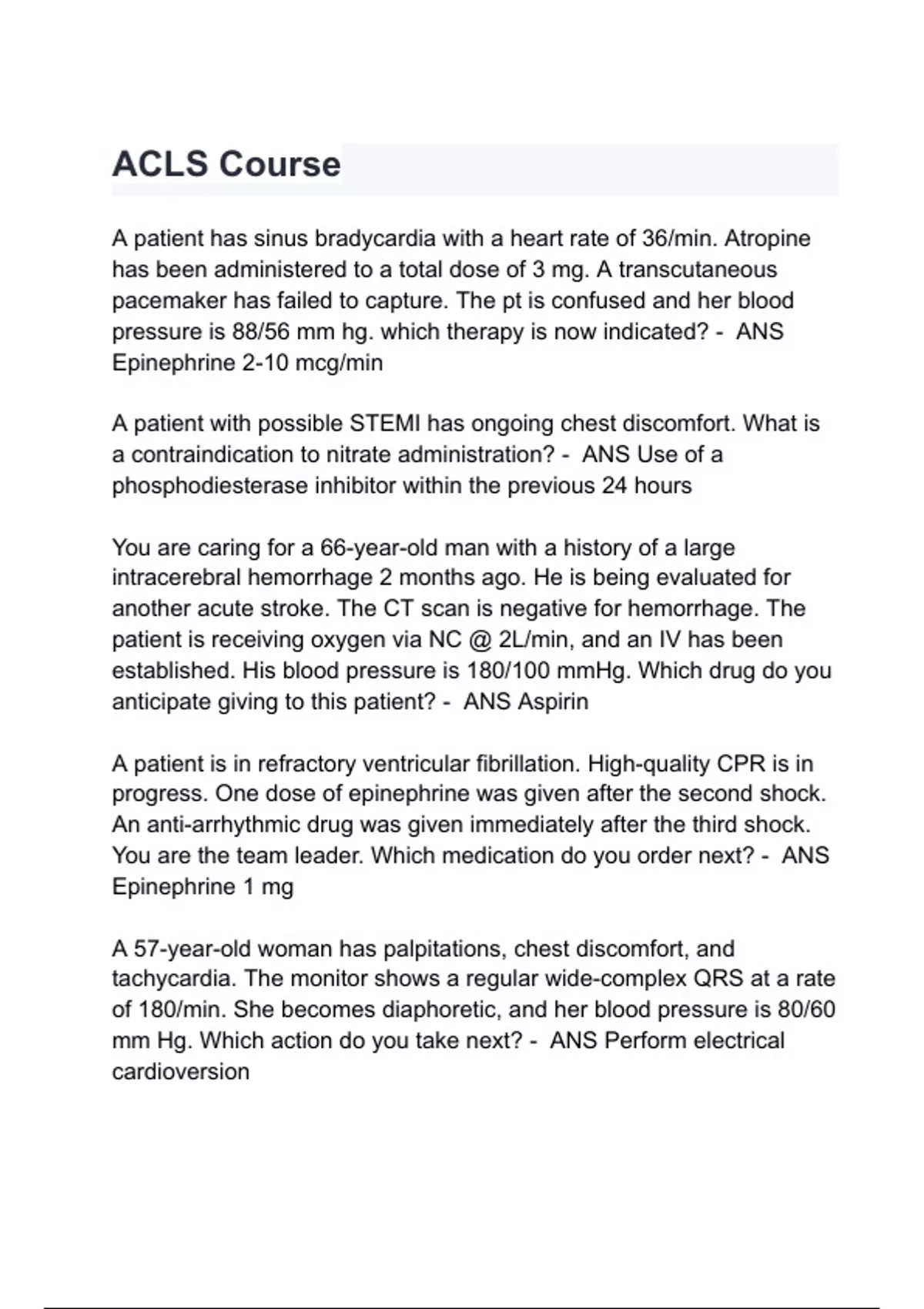 ACLS Course

A patient has sinus bradycardia with a heart rate of 36/min. Atropine has been administered to a total dose of 3 mg. A transcutaneous pacemaker has failed to capture. The pt is confused and her blood pressure is 88/56 mm hg. which therapy is now indicated? - ANS Epinephrine 2-10 mcg/min

A patient with possible STEMI has ongoing chest discomfort. What is a contraindication to nitrate administration? - ANS Use of a phosphodiesterase inhibitor within the previous 24 hours

You are caring for a 66-year-old man with a history of a large intracerebral hemorrhage 2 months ago. He is being evaluated for another acute stroke. The CT scan is negative for hemorrhage. The patient is receiving oxygen via NC @ 2L/min, and an IV has been established. His blood pressure is 180/100 mmHg. Which drug do you anticipate giving to this patient? - ANS Aspirin

A patient is in refractory ventricular fibrillation. High-quality CPR is in progress. One dose of epinephrine was given after the second shock. An anti-arrhythmic drug was given immediately after the third shock. You are the team leader. Which medication do you order next? - ANS Epinephrine 1 mg

A 57-year-old woman has palpitations, chest discomfort, and tachycardia. The monitor shows a regular wide-complex QRS at a rate of 180/min. She becomes diaphoretic, and her blood pressure is 80/60 mm Hg. Which action do you take next? - ANS Perform electrical cardioversion